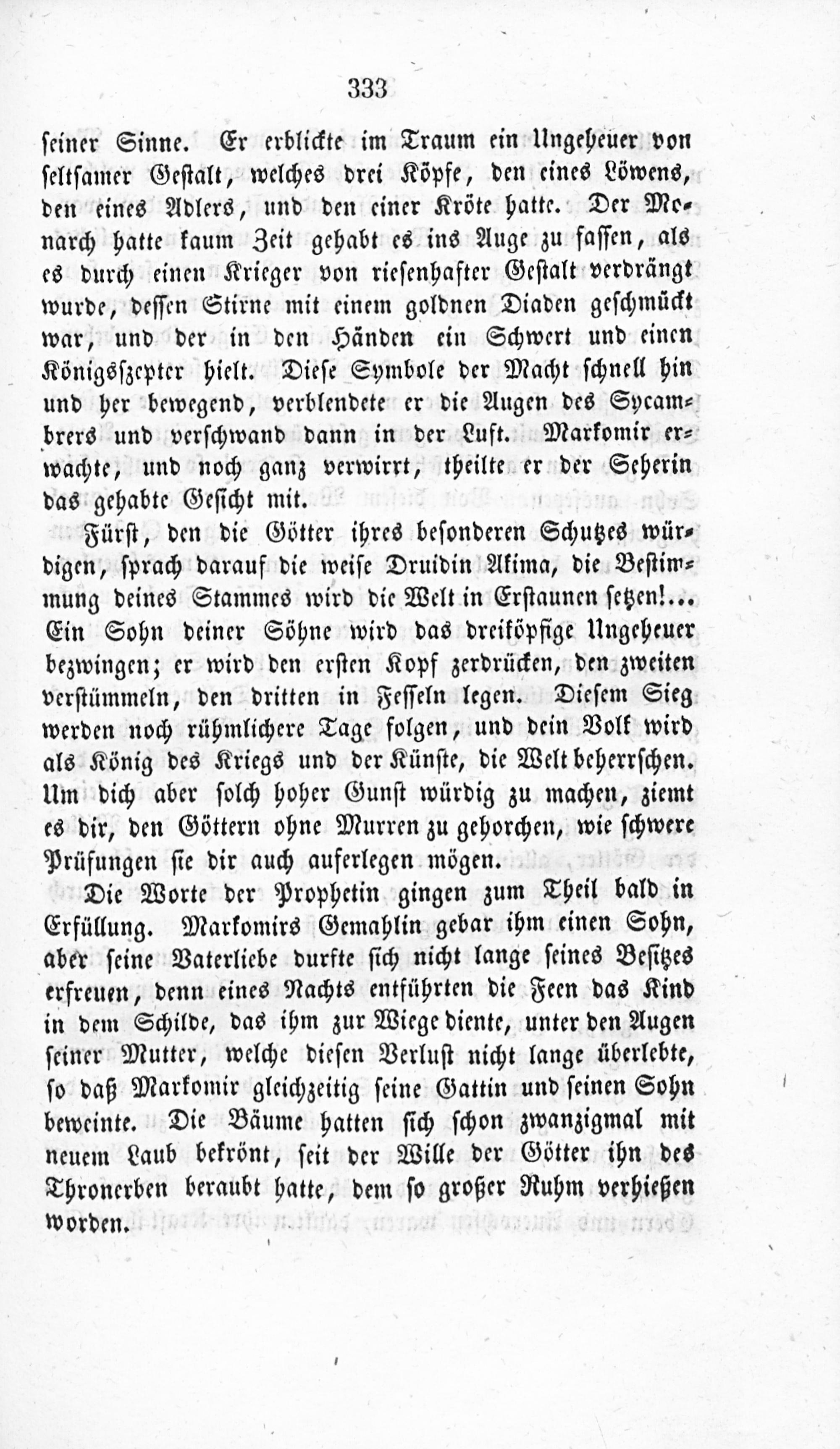 333

seiner Sinne. Er erblickte im Traum ein Ungeheuer von seltsamer Gestalt, welches drei Köpfe, den eines Löwens, den eines Adlers, und den einer Kröte hatte. Der Monarch hatte kaum Zeit gehabt es ins Auge zu fassen, als es durch einen Krieger von riesenhafter Gestalt verdrängt wurde, dessen Stirne mit einem goldnen Diaden geschmückt war, und der in den Händen ein Schwert und einen Königsszepter hielt. Diese Symbole der Macht schnell hin und her bewegend, verblendete er die Augen des Sycambrers und verschwand dann in der Luft. Markomir erwachte, und noch ganz verwirrt, theilte er der Seherin das gehabte Gesicht mit.

Fürst, den die Götter ihres besonderen Schutzes würdigen, sprach darauf die weise Druidin Akima, die Bestimmung deines Stammes wird die Welt in Erstaunen setzen!... Ein Sohn deiner Söhne wird das dreiköpfige Ungeheuer bezwingen; er wird den ersten Kopf zerdrücken, den zweiten verstümmeln, den dritten in Fesseln legen. Diesem Sieg werden noch rühmlichere Tage folgen, und dein Volk wird als König des Kriegs und der Künste, die Welt beherrschen. Um dich aber solch hoher Gunst würdig zu machen, ziemt es dir, den Göttern ohne Murren zu gehorchen, wie schwere Prüfungen sie dir auch auferlegen mögen.

Die Worte der Prophetin gingen zum Theil bald in Erfüllung. Markomirs Gemahlin gebar ihm einen Sohn, aber seine Vaterliebe durfte sich nicht lange seines Besitzes erfreuen, denn eines Nachts entführten die Feen das Kind in dem Schilde, das ihm zur Wiege diente, unter den Augen seiner Mutter, welche diesen Verlust nicht lange überlebte, so daß Markomir gleichzeitig seine Gattin und seinen Sohn beweinte. Die Bäume hatten sich schon zwanzigmal mit neuem Laub bekrönt, seit der Wille der Götter ihn des Thronerben beraubt hatte, dem so großer Ruhm verhießen worden.